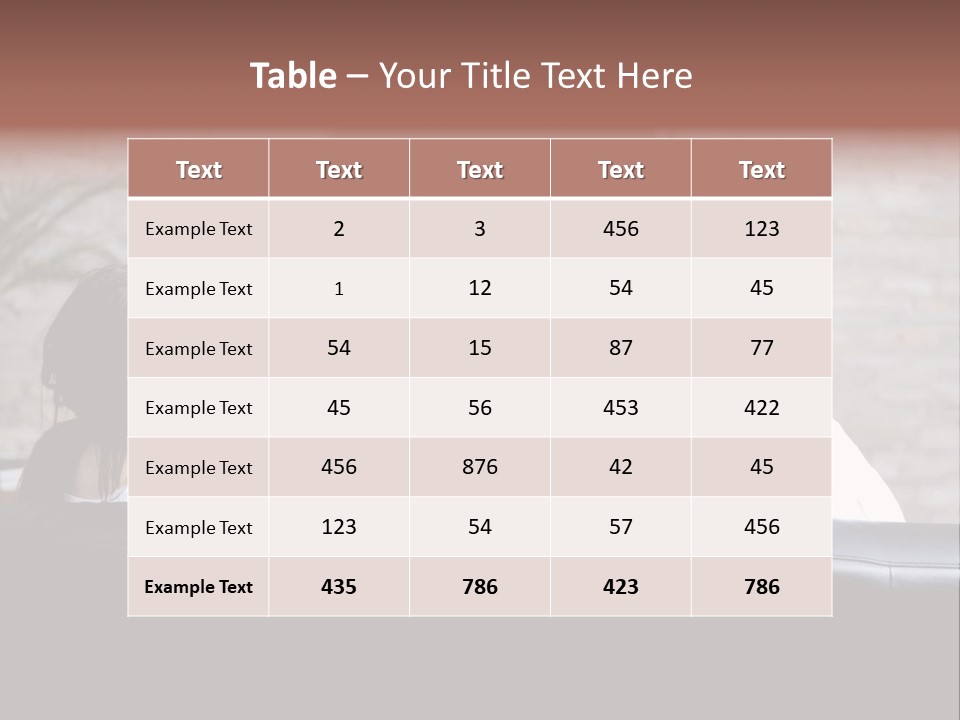 Table – Your Title Text Here

| Text | Text | Text | Text | Text |
|---|---|---|---|---|
| Example Text | 2 | 3 | 456 | 123 |
| Example Text | 1 | 12 | 54 | 45 |
| Example Text | 54 | 15 | 87 | 77 |
| Example Text | 45 | 56 | 453 | 422 |
| Example Text | 456 | 876 | 42 | 45 |
| Example Text | 123 | 54 | 57 | 456 |
| Example Text | 435 | 786 | 423 | 786 |